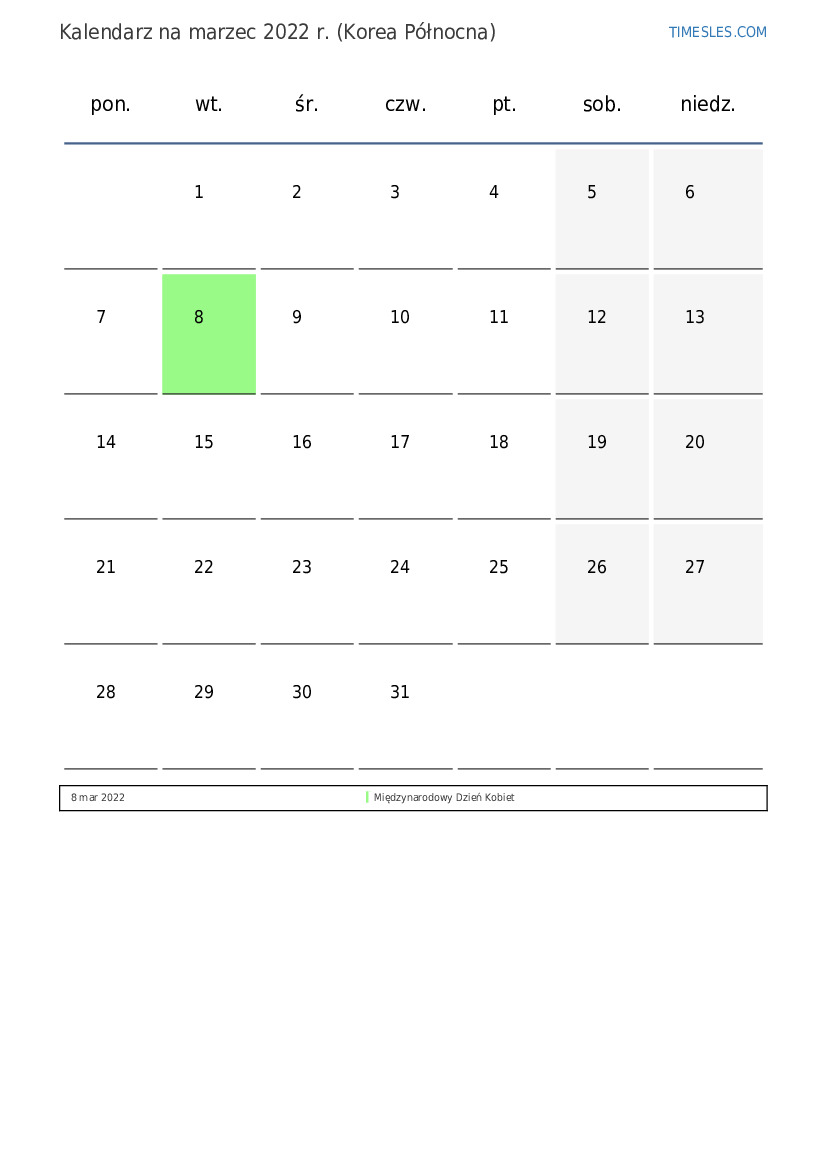 Kalendarz na marzec 2022 r. (Korea Północna)

TIMESLES.COM

| pon. | wt. | śr. | czw. | pt. | sob. | niedz. |
|---|---|---|---|---|---|---|
| | 1 | 2 | 3 | 4 | 5 | 6 |
| 7 | 8 | 9 | 10 | 11 | 12 | 13 |
| 14 | 15 | 16 | 17 | 18 | 19 | 20 |
| 21 | 22 | 23 | 24 | 25 | 26 | 27 |
| 28 | 29 | 30 | 31 | | | |

| 8 mar 2022 | Międzynarodowy Dzień Kobiet |
|---|---|